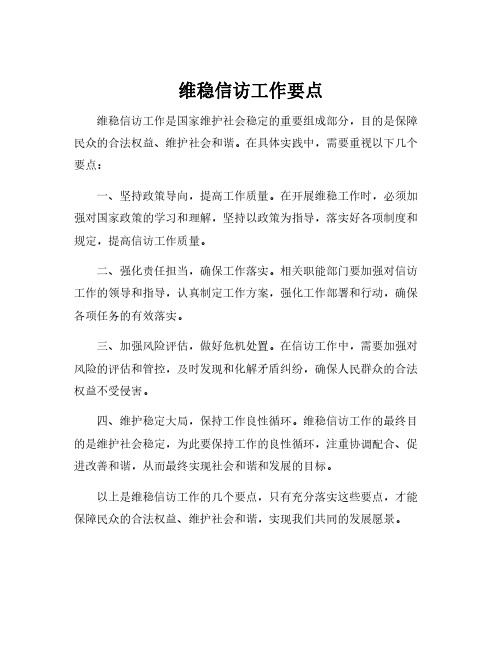 维稳信访工作要点

维稳信访工作是国家维护社会稳定的重要组成部分，目的是保障民众的合法权益、维护社会和谐。在具体实践中，需要重视以下几个要点：

一、坚持政策导向，提高工作质量。在开展维稳工作时，必须加强对国家政策的学习和理解，坚持以政策为指导，落实好各项制度和规定，提高信访工作质量。

二、强化责任担当，确保工作落实。相关职能部门要加强对信访工作的领导和指导，认真制定工作方案，强化工作部署和行动，确保各项任务的有效落实。

三、加强风险评估，做好危机处置。在信访工作中，需要加强对风险的评估和管控，及时发现和化解矛盾纠纷，确保人民群众的合法权益不受侵害。

四、维护稳定大局，保持工作良性循环。维稳信访工作的最终目的是维护社会稳定，为此要保持工作的良性循环，注重协调配合、促进改善和谐，从而最终实现社会和谐和发展的目标。

以上是维稳信访工作的几个要点，只有充分落实这些要点，才能保障民众的合法权益、维护社会和谐，实现我们共同的发展愿景。